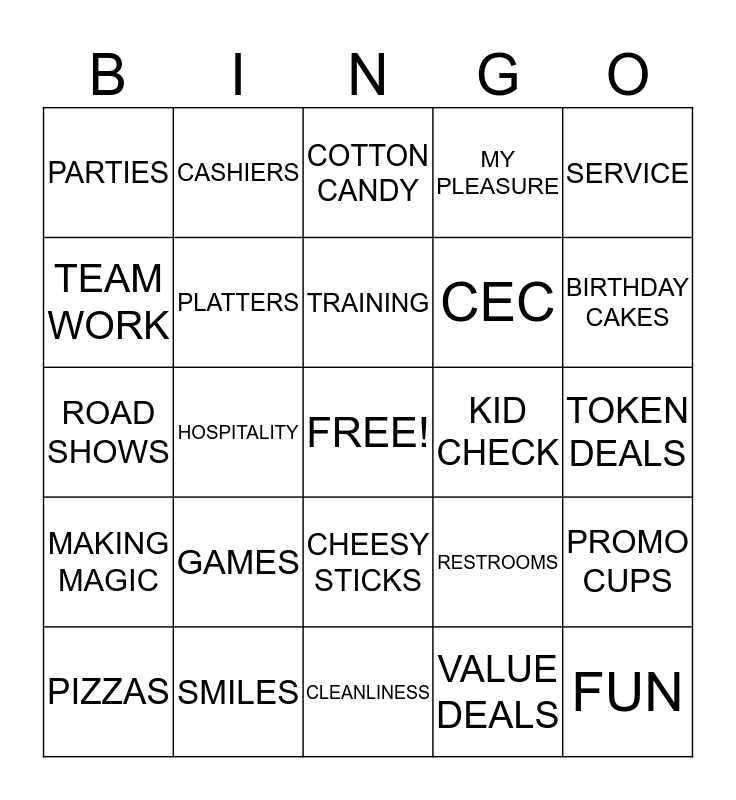 | B | I | N | G | O |
|---|---|---|---|---|
| PARTIES | CASHIERS | COTTON CANDY | MY PLEASURE | SERVICE |
| TEAM WORK | PLATTERS | TRAINING | CEC | BIRTHDAY CAKES |
| ROAD SHOWS | HOSPITALITY | FREE! | KID CHECK | TOKEN DEALS |
| MAKING MAGIC | GAMES | CHEESY STICKS | RESTROOMS | PROMO CUPS |
| PIZZAS | SMILES | CLEANLINESS | VALUE DEALS | FUN |